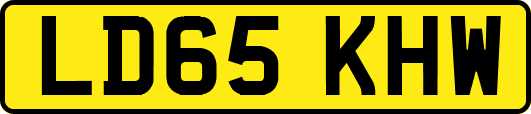 LD65 KHW